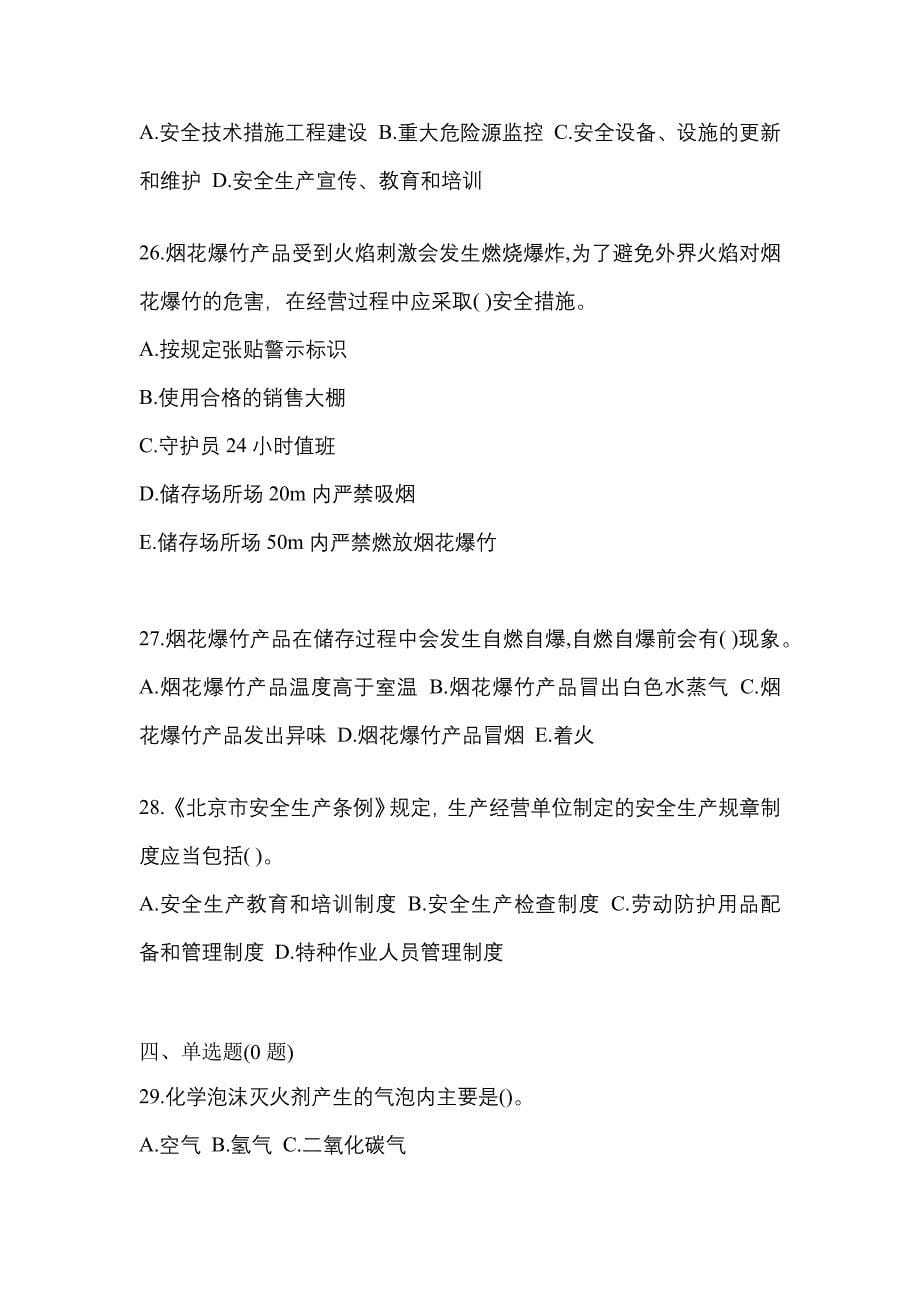 A.安全技术措施工程建设 B.重大危险源监控 C.安全设备、设施的更新和维护 D.安全生产宣传、教育和培训

26.烟花爆竹产品受到火焰刺激会发生燃烧爆炸,为了避免外界火焰对烟花爆竹的危害，在经营过程中应采取( )安全措施。
A.按规定张贴警示标识
B.使用合格的销售大棚
C.守护员 24 小时值班
D.储存场所场 20m 内严禁吸烟
E.储存场所场 50m 内严禁燃放烟花爆竹

27.烟花爆竹产品在储存过程中会发生自燃自爆,自燃自爆前会有( )现象。
A.烟花爆竹产品温度高于室温 B.烟花爆竹产品冒出白色水蒸气 C.烟花爆竹产品发出异味 D.烟花爆竹产品冒烟 E.着火

28.《北京市安全生产条例》规定，生产经营单位制定的安全生产规章制度应当包括( )。
A.安全生产教育和培训制度 B.安全生产检查制度 C.劳动防护用品配备和管理制度 D.特种作业人员管理制度

四、单选题(0 题)
29.化学泡沫灭火剂产生的气泡内主要是()。
A.空气 B.氢气 C.二氧化碳气